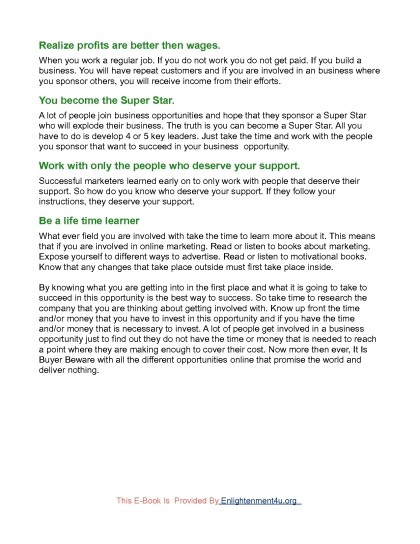 Realize profits are better then wages.

When you work a regular job. If you do not work you do not get paid. If you build a business. You will have repeat customers and if you are involved in an business where you sponsor others, you will receive income from their efforts.

You become the Super Star.

A lot of people join business opportunities and hope that they sponsor a Super Star who will explode their business. The truth is you can become a Super Star. All you have to do is develop 4 or 5 key leaders. Just take the time and work with the people you sponsor that want to succeed in your business opportunity.

Work with only the people who deserve your support.

Successful marketers learned early on to only work with people that deserve their support. So how do you know who deserve your support. If they follow your instructions, they deserve your support.

Be a life time learner

What ever field you are involved with take the time to learn more about it. This means that if you are involved in online marketing. Read or listen to books about marketing. Expose yourself to different ways to advertise. Read or listen to motivational books. Know that any changes that take place outside must first take place inside.

By knowing what you are getting into in the first place and what it is going to take to succeed in this opportunity is the best way to success. So take time to research the company that you are thinking about getting involved with. Know up front the time and/or money that you have to invest in this opportunity and if you have the time and/or money that is necessary to invest. A lot of people get involved in a business opportunity just to find out they do not have the time or money that is needed to reach a point where they are making enough to cover their cost. Now more then ever, It Is Buyer Beware with all the different opportunities online that promise the world and deliver nothing.

This E-Book Is Provided By Enlightenment4u.org